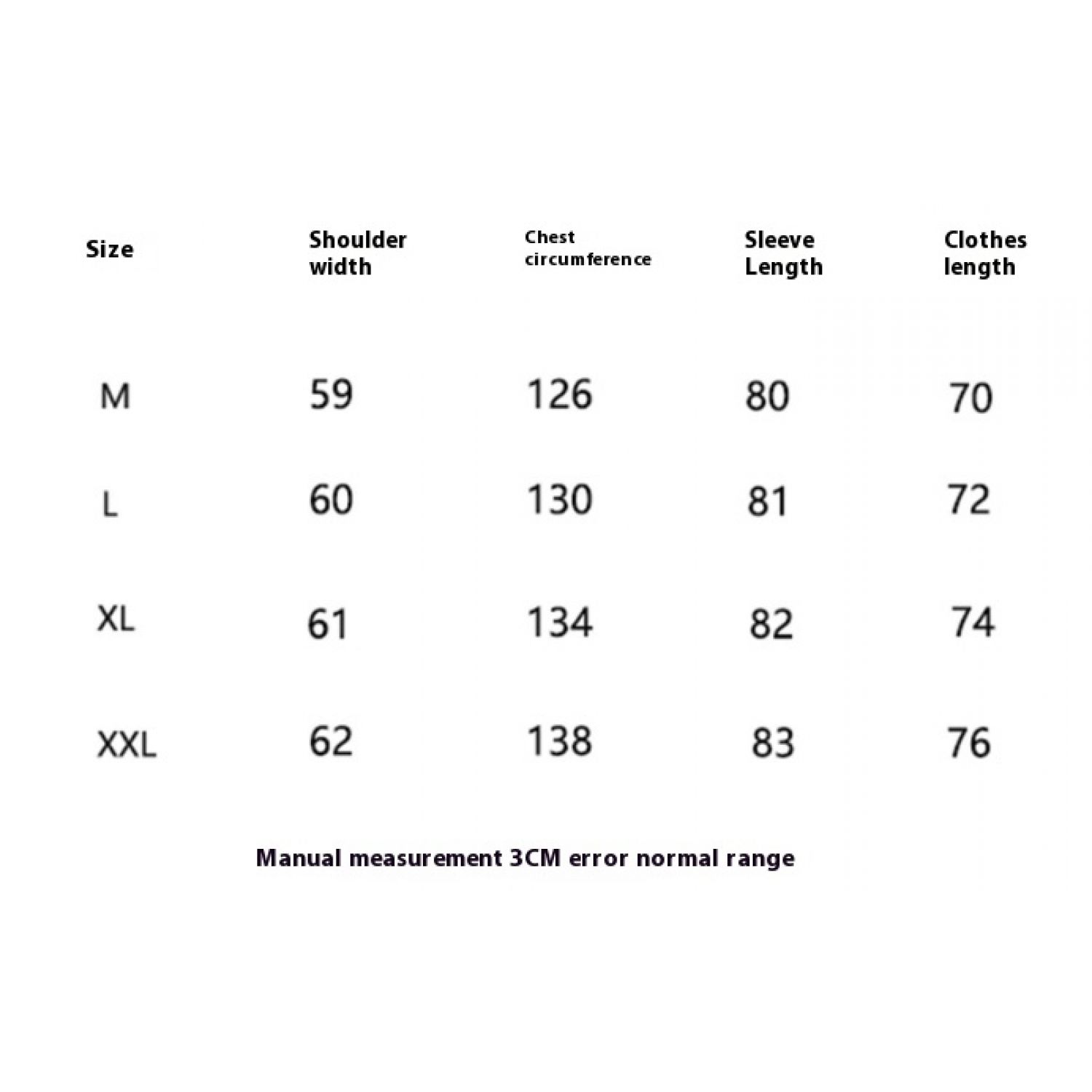 | Size | Shoulder width | Chest circumference | Sleeve Length | Clothes length |
|---|---|---|---|---|
| M | 59 | 126 | 80 | 70 |
| L | 60 | 130 | 81 | 72 |
| XL | 61 | 134 | 82 | 74 |
| XXL | 62 | 138 | 83 | 76 |

Manual measurement 3CM error normal range